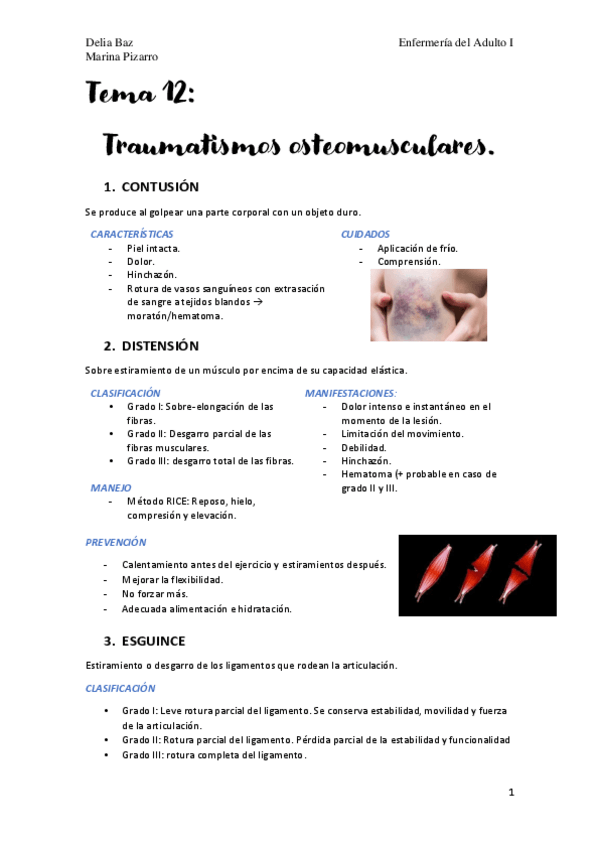 Delia Baz
Marina Pizarro

Enfermería del Adulto I

Tema 12:

Traumatismos osteomusculares.

1. CONTUSIÓN

Se produce al golpear una parte corporal con un objeto duro.

CARACTERÍSTICAS
- Piel intacta.
- Dolor.
- Hinchazón.
- Rotura de vasos sanguíneos con extrasación de sangre a tejidos blandos → moratón/hematoma.

CUIDADOS
- Aplicación de frío.
- Comprensión.

2. DISTENSIÓN

Sobre estiramiento de un músculo por encima de su capacidad elástica.

CLASIFICACIÓN
• Grado I: Sobre-elongación de las fibras.
• Grado II: Desgarro parcial de las fibras musculares.
• Grado III: desgarro total de las fibras.

MANEJO
- Método RICE: Reposo, hielo, compresión y elevación.

MANIFESTACIONES:
- Dolor intenso e instantáneo en el momento de la lesión.
- Limitación del movimiento.
- Debilidad.
- Hinchazón.
- Hematoma (+ probable en caso de grado II y III.

PREVENCIÓN

- Calentamiento antes del ejercicio y estiramientos después.
- Mejorar la flexibilidad.
- No forzar más.
- Adecuada alimentación e hidratación.

3. ESGUINCE

Estiramiento o desgarro de los ligamentos que rodean la articulación.

CLASIFICACIÓN

• Grado I: Leve rotura parcial del ligamento. Se conserva estabilidad, movilidad y fuerza de la articulación.
• Grado II: Rotura parcial del ligamento. Pérdida parcial de la estabilidad y funcionalidad
• Grado III: rotura completa del ligamento.

1